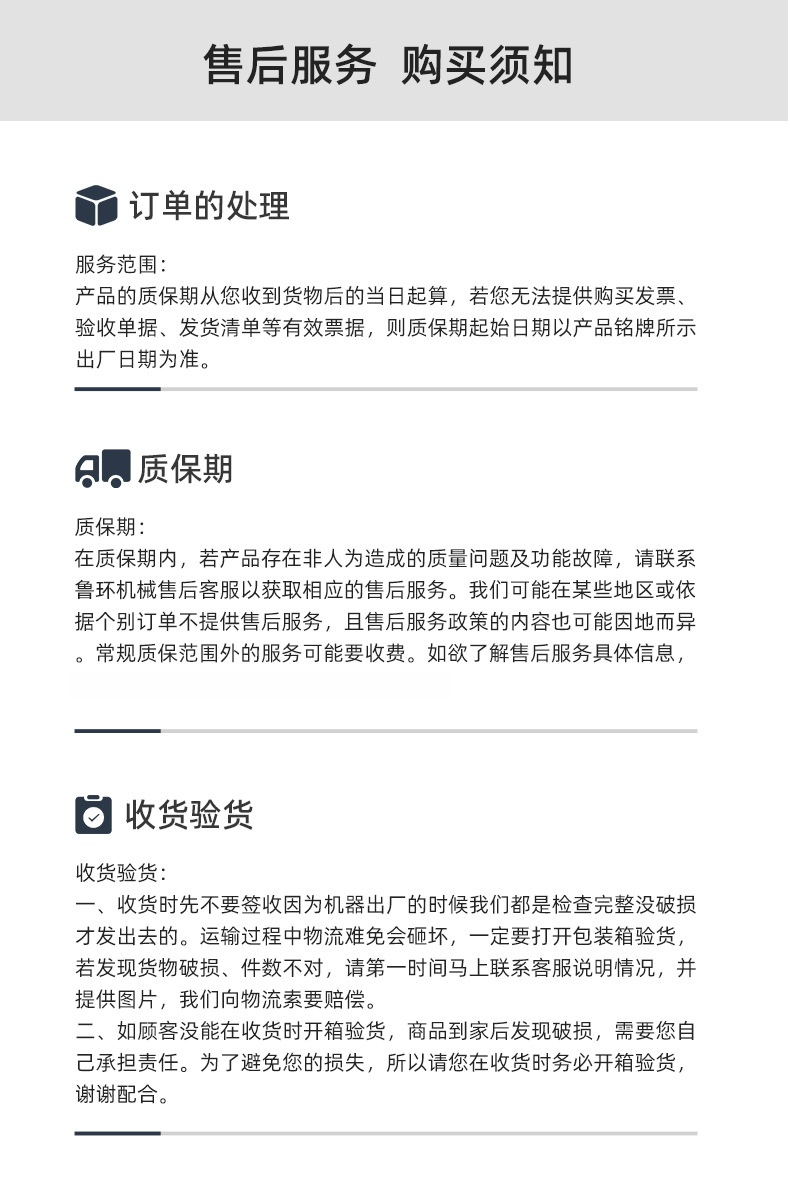 售后服务 购买须知

订单的处理

服务范围:
产品的质保期从您收到货物后的当日起算，若您无法提供购买发票、验收单据、发货清单等有效票据，则质保期起始日期以产品铭牌所示出厂日期为准。

质保期

质保期:
在质保期内，若产品存在非人为造成的质量问题及功能故障，请联系鲁环机械售后客服以获取相应的售后服务。我们可能在某些地区或依据个别订单不提供售后服务，且售后服务政策的内容也可能因地而异。常规质保范围外的服务可能要收费。如欲了解售后服务具体信息，

收货验货

收货验货:
一、收货时先不要签收因为机器出厂的时候我们都是检查完整没破损才发出去的。运输过程中物流难免会砸坏，一定要打开包装箱验货，若发现货物破损、件数不对，请第一时间马上联系客服说明情况，并提供图片，我们向物流索要赔偿。
二、如顾客没能在收货时开箱验货，商品到家后发现破损，需要您自己承担责任。为了避免您的损失，所以请您在收货时务必开箱验货，谢谢配合。